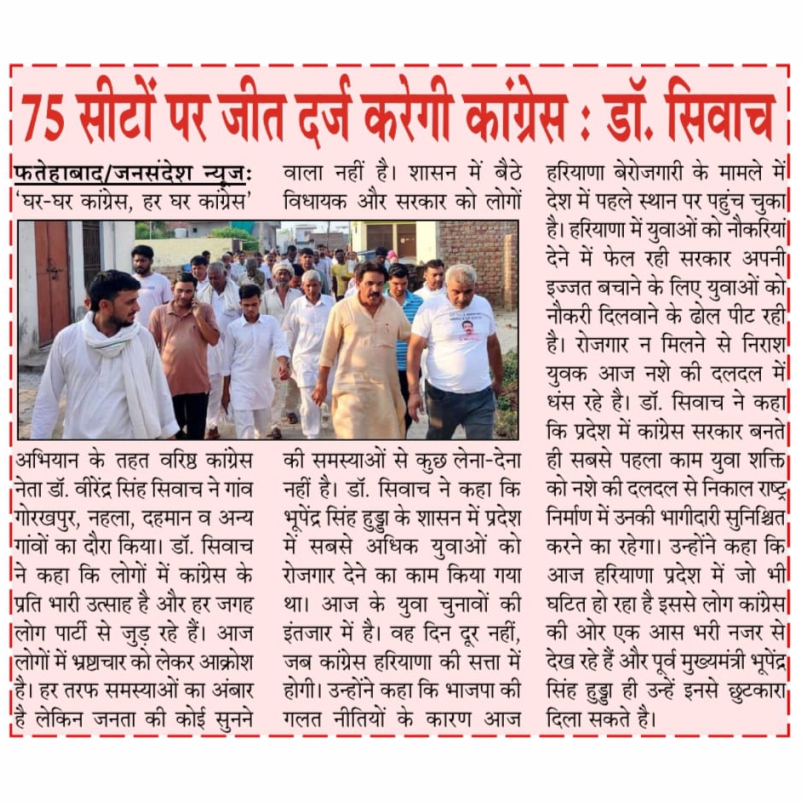 75 सीटों पर जीत दर्ज करेगी कांग्रेस : डॉ. सिवाच

फतेहाबाद/जनसंदेश न्यूज: 'घर-घर कांग्रेस, हर घर कांग्रेस' अभियान के तहत वरिष्ठ कांग्रेस नेता डॉ. वीरेंद्र सिंह सिवाच ने गांव गोरखपुर, नहला, दहमान व अन्य गांवों का दौरा किया। डॉ. सिवाच ने कहा कि लोगों में कांग्रेस के प्रति भारी उत्साह है और हर जगह लोग पार्टी से जुड़ रहे हैं। आज लोगों में भ्रष्टाचार को लेकर आक्रोश है। हर तरफ समस्याओं का अंबार है लेकिन जनता की कोई सुनने वाला नहीं है। शासन में बैठे विधायक और सरकार को लोगों की समस्याओं से कुछ लेना-देना नहीं है। डॉ. सिवाच ने कहा कि भूपेंद्र सिंह हुड्डा के शासन में प्रदेश में सबसे अधिक युवाओं को रोजगार देने का काम किया गया था। आज के युवा चुनावों की इंतजार में है। वह दिन दूर नहीं, जब कांग्रेस हरियाणा की सत्ता में होगी। उन्होंने कहा कि भाजपा की गलत नीतियों के कारण आज हरियाणा बेरोजगारी के मामले में देश में पहले स्थान पर पहुंच चुका है। हरियाणा में युवाओं को नौकरियां देने में फेल रही सरकार अपनी इज्जत बचाने के लिए युवाओं को नौकरी दिलवाने के ढोल पीट रही है। रोजगार न मिलने से निराश युवक आज नशे की दलदल में धंस रहे है। डॉ. सिवाच ने कहा कि प्रदेश में कांग्रेस सरकार बनते ही सबसे पहला काम युवा शक्ति को नशे की दलदल से निकाल राष्ट्र निर्माण में उनकी भागीदारी सुनिश्चित करने का रहेगा। उन्होंने कहा कि आज हरियाणा प्रदेश में जो भी घटित हो रहा है इससे लोग कांग्रेस की ओर एक आस भरी नजर से देख रहे हैं और पूर्व मुख्यमंत्री भूपेंद्र सिंह हुड्डा ही उन्हें इनसे छुटकारा दिला सकते है।